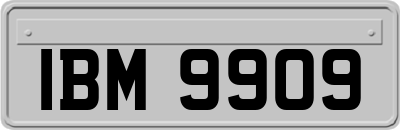 IBM 9909